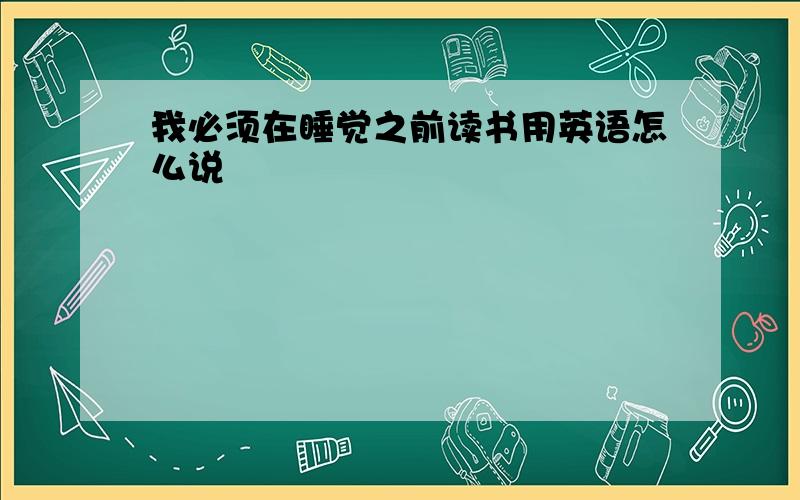 我必须在睡觉之前读书用英语怎么说